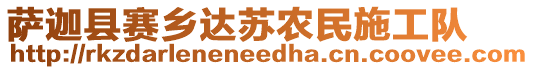 萨迦县赛乡达苏农民施工队
http://rkzdarleneneedha.cn.coovee.com